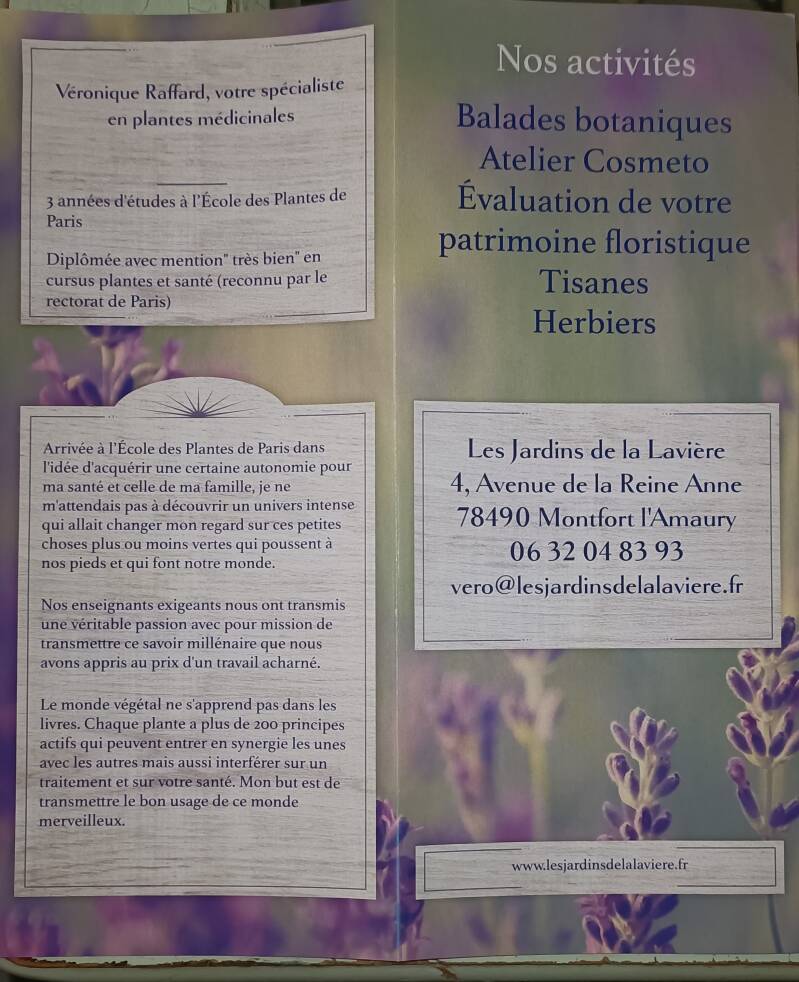 Véronique Raffard, votre spécialiste en plantes médicinales

3 années d'études à l'École des Plantes de Paris

Diplômée avec mention" très bien" en cursus plantes et santé (reconnu par le rectorat de Paris)

Arrivée à l'École des Plantes de Paris dans l'idée d'acquérir une certaine autonomie pour ma santé et celle de ma famille, je ne m'attendais pas à découvrir un univers intense qui allait changer mon regard sur ces petites choses plus ou moins vertes qui poussent à nos pieds et qui font notre monde.

Nos enseignants exigeants nous ont transmis une véritable passion avec pour mission de transmettre ce savoir millénaire que nous avons appris au prix d'un travail acharné.

Le monde végétal ne s'apprend pas dans les livres. Chaque plante a plus de 200 principes actifs qui peuvent entrer en synergie les unes avec les autres mais aussi interférer sur un traitement et sur votre santé. Mon but est de transmettre le bon usage de ce monde merveilleux.

Nos activités

Balades botaniques
Atelier Cosmeto
Évaluation de votre patrimoine floristique
Tisanes
Herbiers

Les Jardins de la Lavière
4, Avenue de la Reine Anne
78490 Montfort l'Amaury
06 32 04 83 93
vero@lesjardinsdelalaviere.fr

www.lesjardinsdelalaviere.fr